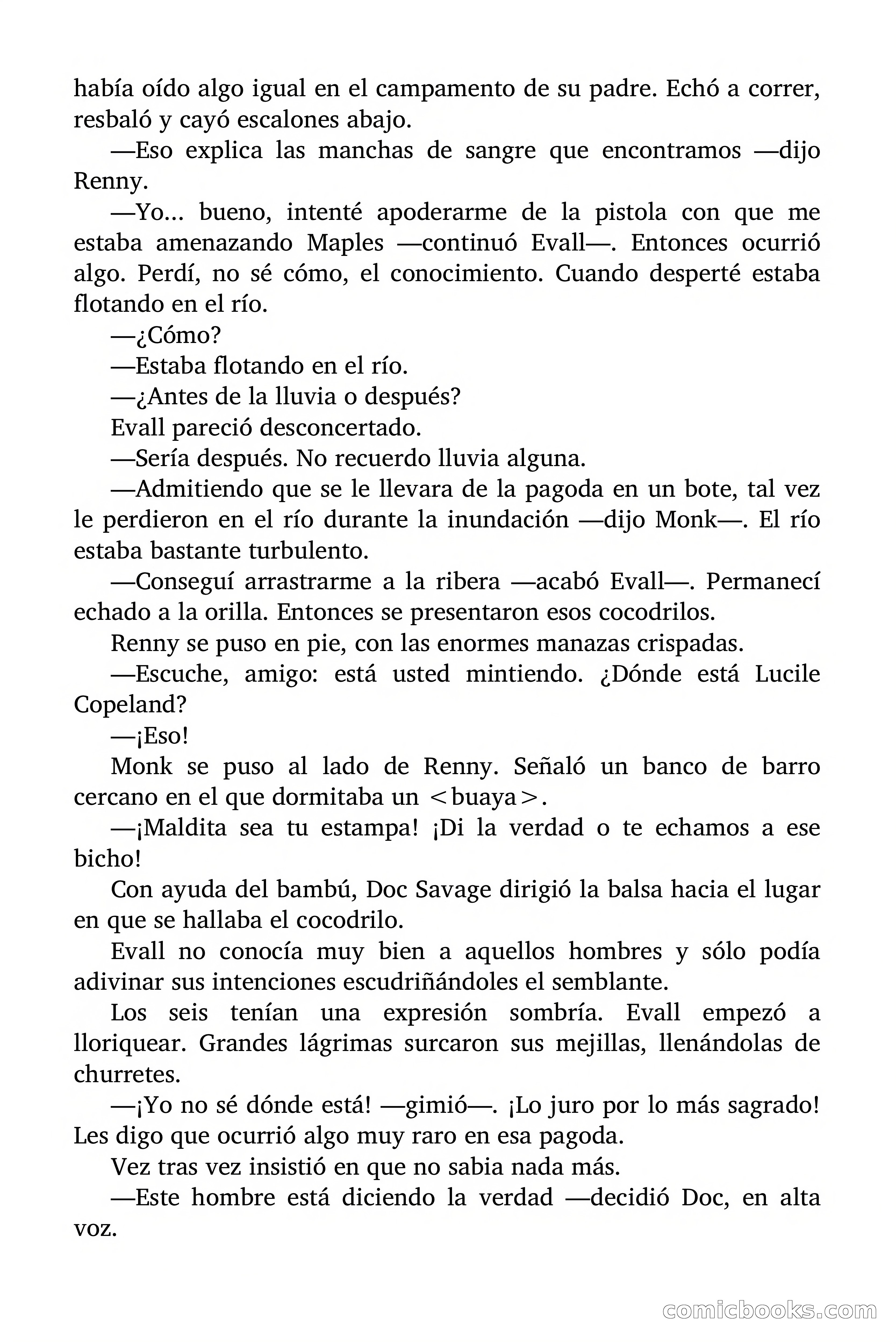 había oído algo igual en el campamento de su padre. Echó a correr, resbaló y cayó escalones abajo.

—Eso explica las manchas de sangre que encontramos —dijo Renny.

—Yo... bueno, intenté apoderarme de la pistola con que me estaba amenazando Maples —continuó Evall—. Entonces ocurrió algo. Perdí, no sé cómo, el conocimiento. Cuando desperté estaba flotando en el río.

—¿Cómo?

—Estaba flotando en el río.

—¿Antes de la lluvia o después?

Evall pareció desconcertado.

—Sería después. No recuerdo lluvia alguna.

—Admitiendo que se le llevara de la pagoda en un bote, tal vez le perdieron en el río durante la inundación —dijo Monk—. El río estaba bastante turbulento.

—Conseguí arrastrarme a la ribera —acabó Evall—. Permanecí echado a la orilla. Entonces se presentaron esos cocodrilos.

Renny se puso en pie, con las enormes manazas crispadas.

—Escuche, amigo: está usted mintiendo. ¿Dónde está Lucile Copeland?

—¡Eso!

Monk se puso al lado de Renny. Señaló un banco de barro cercano en el que dormitaba un <buaya>.

—¡Maldita sea tu estampa! ¡Di la verdad o te echamos a ese bicho!

Con ayuda del bambú, Doc Savage dirigió la balsa hacia el lugar en que se hallaba el cocodrilo.

Evall no conocía muy bien a aquellos hombres y sólo podía adivinar sus intenciones escudriñándoles el semblante.

Los seis tenían una expresión sombría. Evall empezó a lloriquear. Grandes lágrimas surcaron sus mejillas, llenándolas de churretes.

—¡Yo no sé dónde está! —gimió—. ¡Lo juro por lo más sagrado! Les digo que ocurrió algo muy raro en esa pagoda.

Vez tras vez insistió en que no sabia nada más.

—Este hombre está diciendo la verdad —decidió Doc, en alta voz.

comicbooks.com